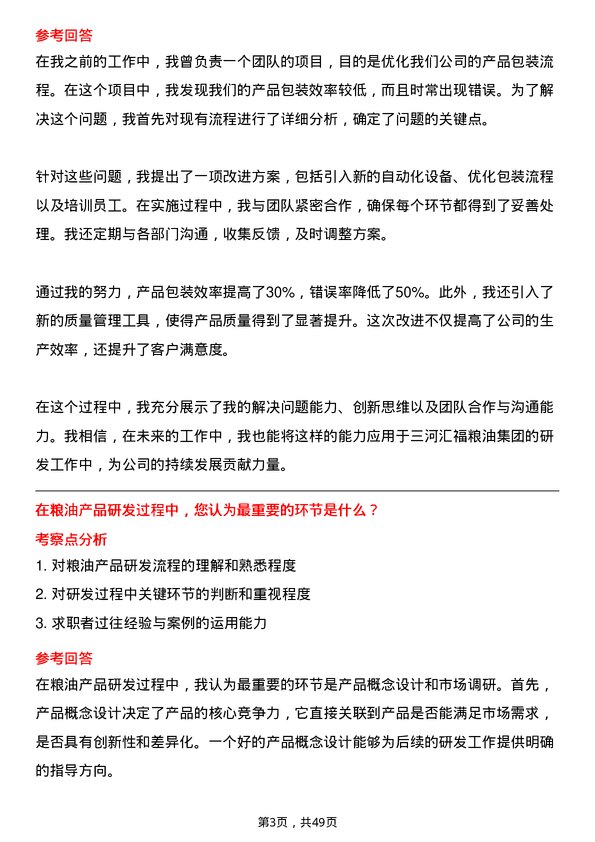 参考回答

在我之前的工作中，我曾负责一个团队的项目，目的是优化我们公司的产品包装流程。在这个项目中，我发现我们的产品包装效率较低，而且时常出现错误。为了解决这个问题，我首先对现有流程进行了详细分析，确定了问题的关键点。

针对这些问题，我提出了一项改进方案，包括引入新的自动化设备、优化包装流程以及培训员工。在实施过程中，我与团队紧密合作，确保每个环节都得到了妥善处理。我还定期与各部门沟通，收集反馈，及时调整方案。

通过我的努力，产品包装效率提高了30%，错误率降低了50%。此外，我还引入了新的质量管理工具，使得产品质量得到了显著提升。这次改进不仅提高了公司的生产效率，还提升了客户满意度。

在这个过程中，我充分展示了我的解决问题能力、创新思维以及团队合作与沟通能力。我相信，在未来的工作中，我也能将这样的能力应用于三河汇福粮油集团的研发工作中，为公司的持续发展贡献力量。

在粮油产品研发过程中，您认为最重要的环节是什么？

考察点分析

1. 对粮油产品研发流程的理解和熟悉程度

2. 对研发过程中关键环节的判断和重视程度

3. 求职者过往经验与案例的运用能力

参考回答

在粮油产品研发过程中，我认为最重要的环节是产品概念设计和市场调研。首先，产品概念设计决定了产品的核心竞争力，它直接关联到产品是否能满足市场需求，是否具有创新性和差异化。一个好的产品概念设计能够为后续的研发工作提供明确的指导方向。

第3页，共49页